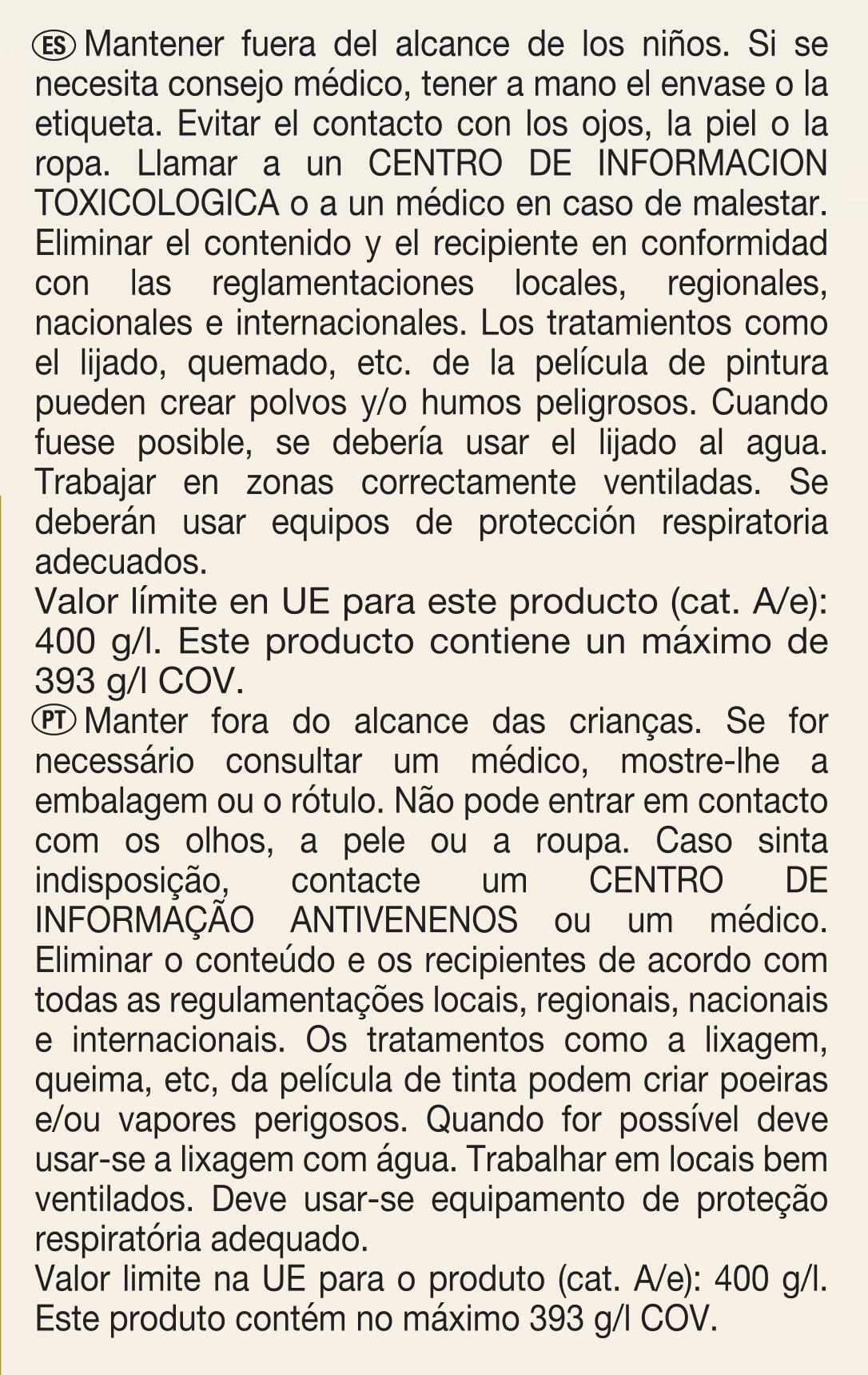 ES Mantener fuera del alcance de los niños. Si se necesita consejo médico, tener a mano el envase o la etiqueta. Evitar el contacto con los ojos, la piel o la ropa. Llamar a un CENTRO DE INFORMACION TOXICOLOGICA o a un médico en caso de malestar. Eliminar el contenido y el recipiente en conformidad con las reglamentaciones locales, regionales, nacionales e internacionales. Los tratamientos como el lijado, quemado, etc. de la película de pintura pueden crear polvos y/o humos peligrosos. Cuando fuese posible, se debería usar el lijado al agua. Trabajar en zonas correctamente ventiladas. Se deberán usar equipos de protección respiratoria adecuados.

Valor límite en UE para este producto (cat. A/e): 400 g/l. Este producto contiene un máximo de 393 g/l COV.

PT Manter fora do alcance das crianças. Se for necessário consultar um médico, mostre-lhe a embalagem ou o rótulo. Não pode entrar em contacto com os olhos, a pele ou a roupa. Caso sinta indisposição, contacte um CENTRO DE INFORMAÇÃO ANTIVENENOS ou um médico. Eliminar o conteúdo e os recipientes de acordo com todas as regulamentações locais, regionais, nacionais e internacionais. Os tratamentos como a lixagem, queima, etc, da película de tinta podem criar poeiras e/ou vapores perigosos. Quando for possível deve usar-se a lixagem com água. Trabalhar em locais bem ventilados. Deve usar-se equipamento de proteção respiratória adequado.

Valor limite na UE para o produto (cat. A/e): 400 g/l. Este produto contém no máximo 393 g/l COV.